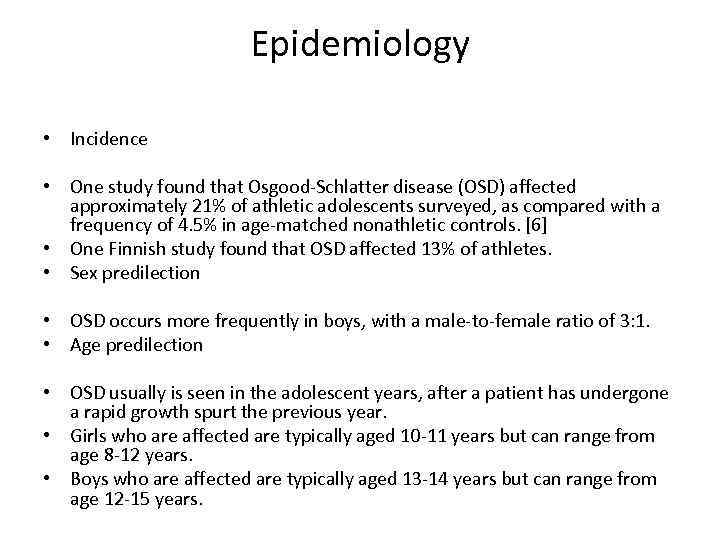 Epidemiology

• Incidence

• One study found that Osgood-Schlatter disease (OSD) affected approximately 21% of athletic adolescents surveyed, as compared with a frequency of 4.5% in age-matched nonathletic controls. [6]
• One Finnish study found that OSD affected 13% of athletes.
• Sex predilection

• OSD occurs more frequently in boys, with a male-to-female ratio of 3:1.
• Age predilection

• OSD usually is seen in the adolescent years, after a patient has undergone a rapid growth spurt the previous year.
• Girls who are affected are typically aged 10-11 years but can range from age 8-12 years.
• Boys who are affected are typically aged 13-14 years but can range from age 12-15 years.